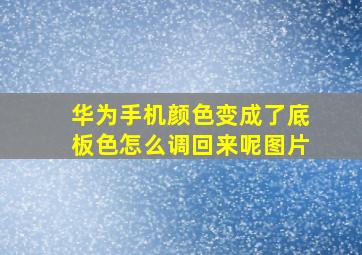 华为手机颜色变成了底板色怎么调回来呢图片